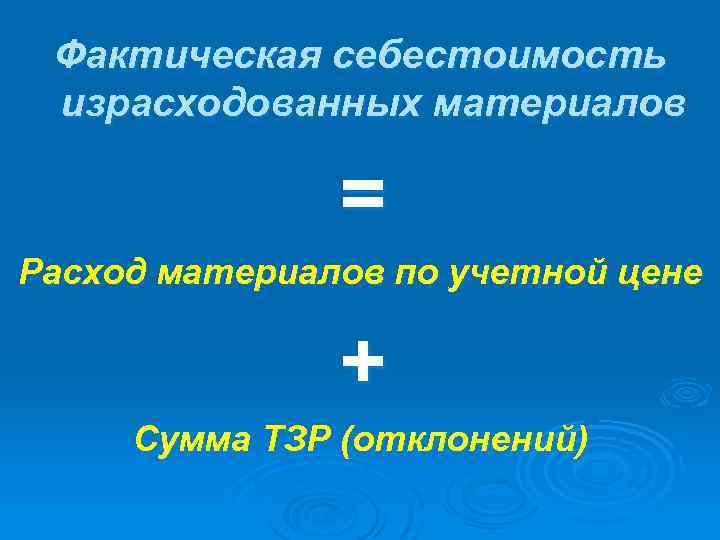 Фактическая себестоимость израсходованных материалов

=

Расход материалов по учетной цене

+

Сумма ТЗР (отклонений)